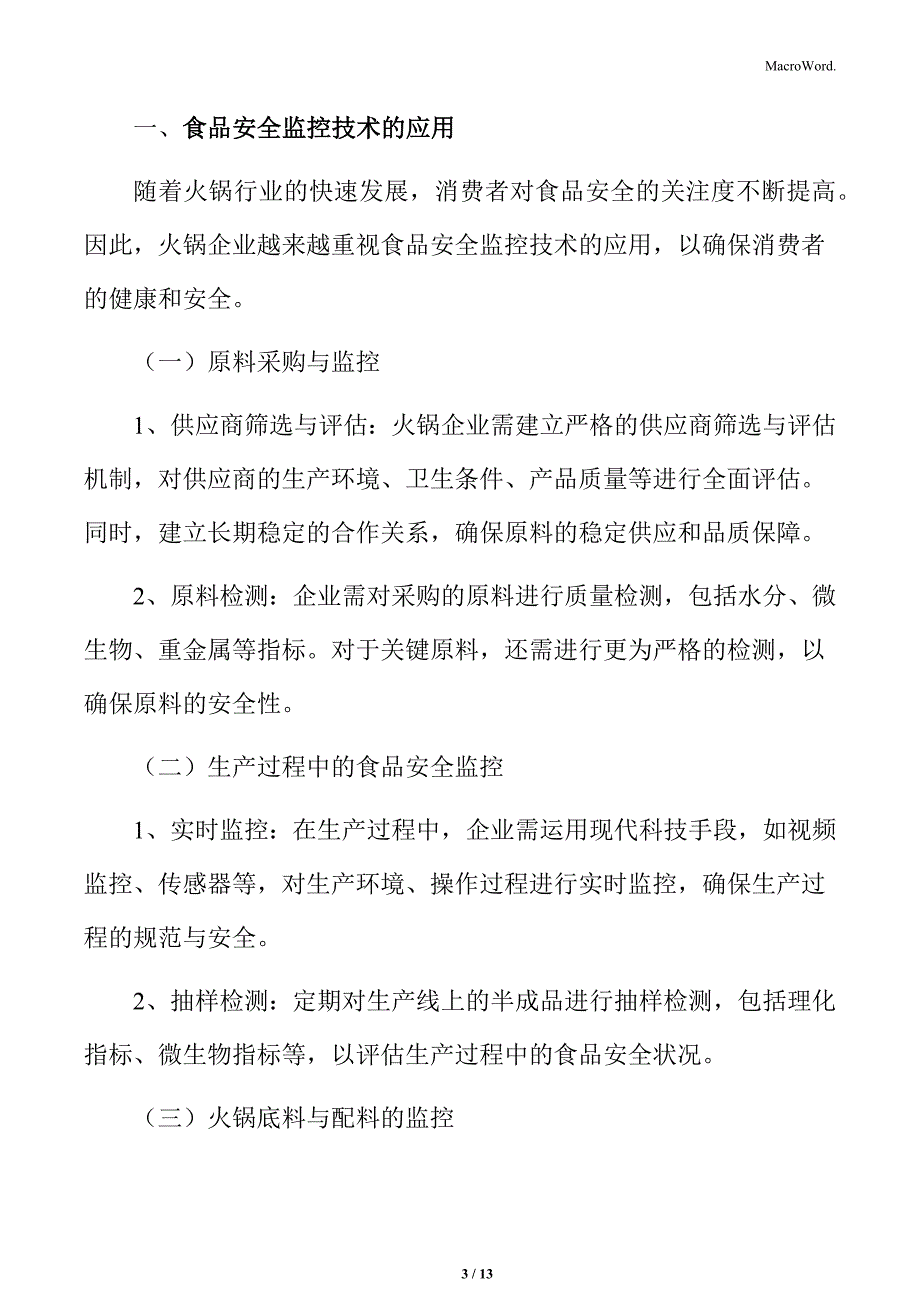 MacroWord.

一、食品安全监控技术的应用

随着火锅行业的快速发展，消费者对食品安全的关注度不断提高。因此，火锅企业越来越重视食品安全监控技术的应用，以确保消费者的健康和安全。

（一）原料采购与监控

1、供应商筛选与评估：火锅企业需建立严格的供应商筛选与评估机制，对供应商的生产环境、卫生条件、产品质量等进行全面评估。同时，建立长期稳定的合作关系，确保原料的稳定供应和品质保障。

2、原料检测：企业需对采购的原料进行质量检测，包括水分、微生物、重金属等指标。对于关键原料，还需进行更为严格的检测，以确保原料的安全性。

（二）生产过程中的食品安全监控

1、实时监控：在生产过程中，企业需运用现代科技手段，如视频监控、传感器等，对生产环境、操作过程进行实时监控，确保生产过程的规范与安全。

2、抽样检测：定期对生产线上的半成品进行抽样检测，包括理化指标、微生物指标等，以评估生产过程中的食品安全状况。

（三）火锅底料与配料的监控

3 / 13